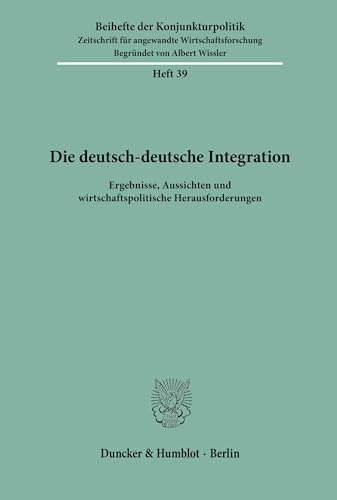 Beihefte der Konjunkturpolitik
Zeitschrift für angewandte Wirtschaftsforschung
Begründet von Albert Wissler

Heft 39

Die deutsch-deutsche Integration

Ergebnisse, Aussichten und wirtschaftspolitische Herausforderungen

Duncker & Humblot · Berlin